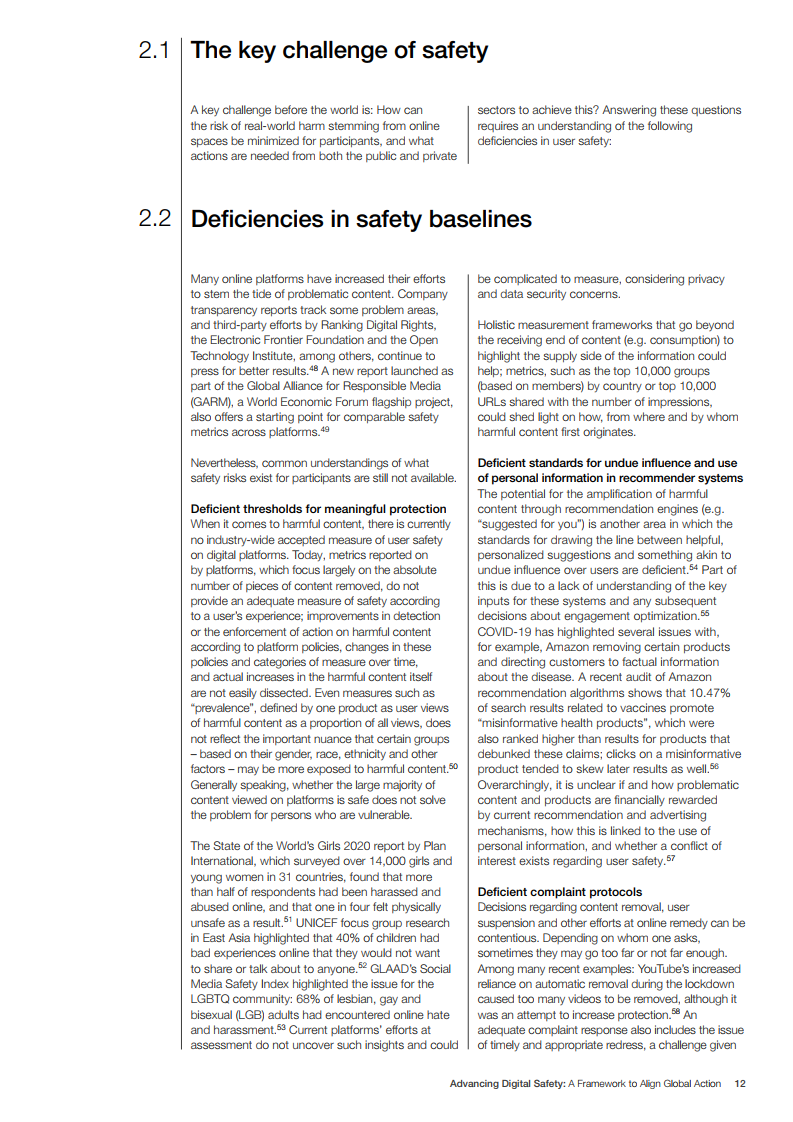 2.1 The key challenge of safety

A key challenge before the world is: How can the risk of real-world harm stemming from online spaces be minimized for participants, and what actions are needed from both the public and private sectors to achieve this? Answering these questions requires an understanding of the following deficiencies in user safety:

2.2 Deficiencies in safety baselines

Many online platforms have increased their efforts to stem the tide of problematic content. Company transparency reports track some problem areas, and third-party efforts by Ranking Digital Rights, the Electronic Frontier Foundation and the Open Technology Institute, among others, continue to press for better results.$^{48}$ A new report launched as part of the Global Alliance for Responsible Media (GARM), a World Economic Forum flagship project, also offers a starting point for comparable safety metrics across platforms.$^{49}$

Nevertheless, common understandings of what safety risks exist for participants are still not available.

Deficient thresholds for meaningful protection
When it comes to harmful content, there is currently no industry-wide accepted measure of user safety on digital platforms. Today, metrics reported on by platforms, which focus largely on the absolute number of pieces of content removed, do not provide an adequate measure of safety according to a user's experience; improvements in detection or the enforcement of action on harmful content according to platform policies, changes in these policies and categories of measure over time, and actual increases in the harmful content itself are not easily dissected. Even measures such as "prevalence", defined by one product as user views of harmful content as a proportion of all views, does not reflect the important nuance that certain groups – based on their gender, race, ethnicity and other factors – may be more exposed to harmful content.$^{50}$ Generally speaking, whether the large majority of content viewed on platforms is safe does not solve the problem for persons who are vulnerable.

The State of the World's Girls 2020 report by Plan International, which surveyed over 14,000 girls and young women in 31 countries, found that more than half of respondents had been harassed and abused online, and that one in four felt physically unsafe as a result.$^{51}$ UNICEF focus group research in East Asia highlighted that 40% of children had bad experiences online that they would not want to share or talk about to anyone.$^{52}$ GLAAD's Social Media Safety Index highlighted the issue for the LGBTQ community: 68% of lesbian, gay and bisexual (LGB) adults had encountered online hate and harassment.$^{53}$ Current platforms' efforts at assessment do not uncover such insights and could be complicated to measure, considering privacy and data security concerns.

Holistic measurement frameworks that go beyond the receiving end of content (e.g. consumption) to highlight the supply side of the information could help; metrics, such as the top 10,000 groups (based on members) by country or top 10,000 URLs shared with the number of impressions, could shed light on how, from where and by whom harmful content first originates.

Deficient standards for undue influence and use of personal information in recommender systems
The potential for the amplification of harmful content through recommendation engines (e.g. "suggested for you") is another area in which the standards for drawing the line between helpful, personalized suggestions and something akin to undue influence over users are deficient.$^{54}$ Part of this is due to a lack of understanding of the key inputs for these systems and any subsequent decisions about engagement optimization.$^{55}$ COVID-19 has highlighted several issues with, for example, Amazon removing certain products and directing customers to factual information about the disease. A recent audit of Amazon recommendation algorithms shows that 10.47% of search results related to vaccines promote "misinformative health products", which were also ranked higher than results for products that debunked these claims; clicks on a misinformative product tended to skew later results as well.$^{56}$ Overarchingly, it is unclear if and how problematic content and products are financially rewarded by current recommendation and advertising mechanisms, how this is linked to the use of personal information, and whether a conflict of interest exists regarding user safety.$^{57}$

Deficient complaint protocols
Decisions regarding content removal, user suspension and other efforts at online remedy can be contentious. Depending on whom one asks, sometimes they may go too far or not far enough. Among many recent examples: YouTube's increased reliance on automatic removal during the lockdown caused too many videos to be removed, although it was an attempt to increase protection.$^{58}$ An adequate complaint response also includes the issue of timely and appropriate redress, a challenge given

Advancing Digital Safety: A Framework to Align Global Action 12